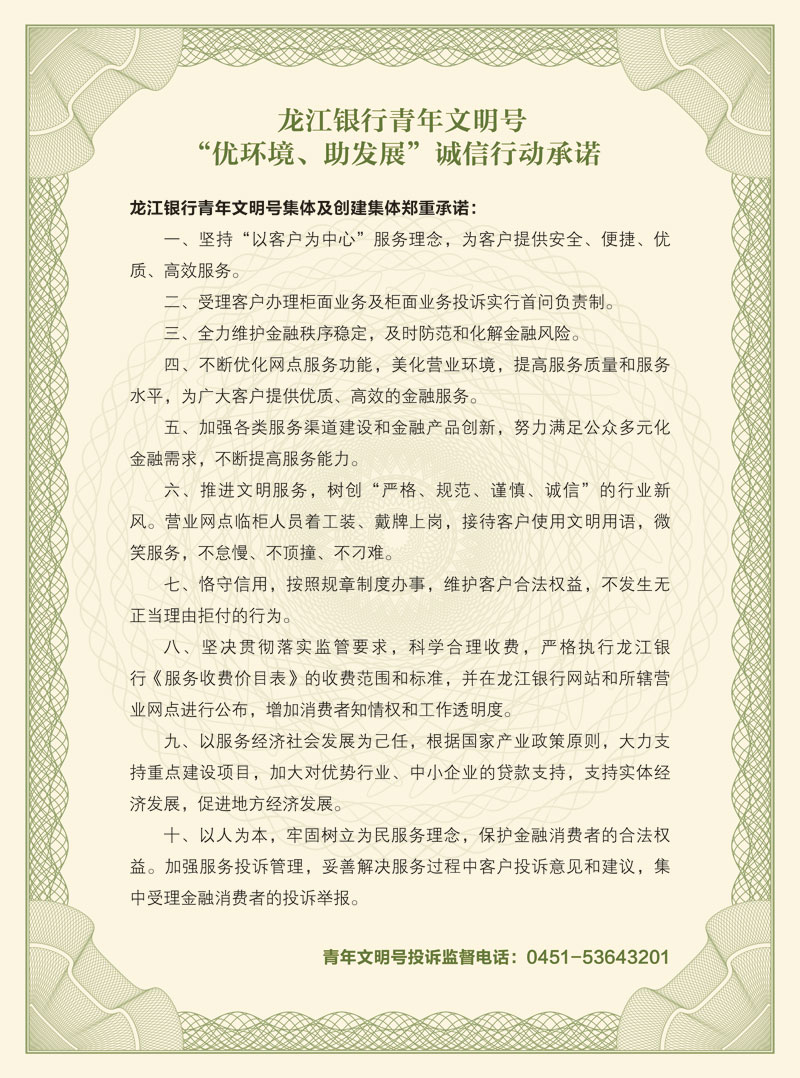 龙江银行青年文明号
“优环境、助发展”诚信行动承诺

龙江银行青年文明号集体及创建集体郑重承诺：

一、坚持“以客户为中心”服务理念，为客户提供安全、便捷、优质、高效服务。

二、受理客户办理柜面业务及柜面业务投诉实行首问负责制。

三、全力维护金融秩序稳定，及时防范和化解金融风险。

四、不断优化网点服务功能，美化营业环境，提高服务质量和服务水平，为广大客户提供优质、高效的金融服务。

五、加强各类服务渠道建设和金融产品创新，努力满足公众多元化金融需求，不断提高服务能力。

六、推进文明服务，树创“严格、规范、谨慎、诚信”的行业新风。营业网点临柜人员着工装、戴牌上岗，接待客户使用文明用语，微笑服务，不怠慢、不顶撞、不刁难。

七、恪守信用，按照规章制度办事，维护客户合法权益，不发生无正当理由拒付的行为。

八、坚决贯彻落实监管要求，科学合理收费，严格执行龙江银行《服务收费价目表》的收费范围和标准，并在龙江银行网站和所辖营业网点进行公布，增加消费者知情权和工作透明度。

九、以服务经济社会发展为己任，根据国家产业政策原则，大力支持重点建设项目，加大对优势行业、中小企业的贷款支持，支持实体经济发展，促进地方经济发展。

十、以人为本，牢固树立为民服务理念，保护金融消费者的合法权益。加强服务投诉管理，妥善解决服务过程中客户投诉意见和建议，集中受理金融消费者的投诉举报。

青年文明号投诉监督电话：0451-53643201